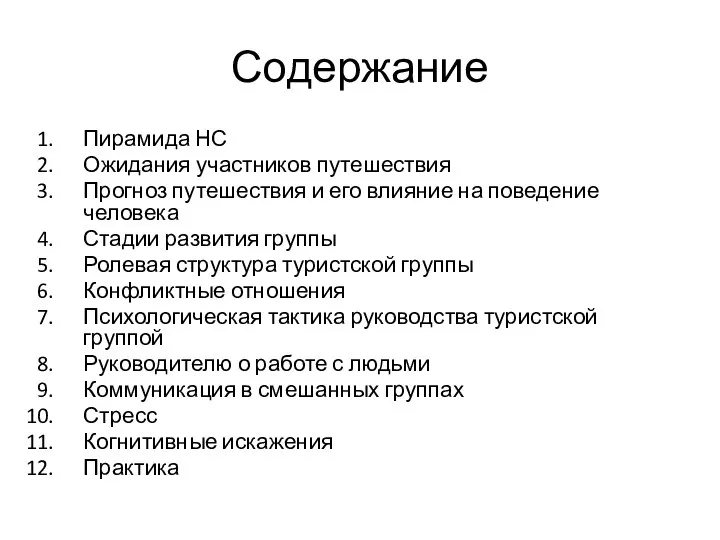 Содержание

1. Пирамида НС
2. Ожидания участников путешествия
3. Прогноз путешествия и его влияние на поведение человека
4. Стадии развития группы
5. Ролевая структура туристской группы
6. Конфликтные отношения
7. Психологическая тактика руководства туристской группой
8. Руководителю о работе с людьми
9. Коммуникация в смешанных группах
10. Стресс
11. Когнитивные искажения
12. Практика